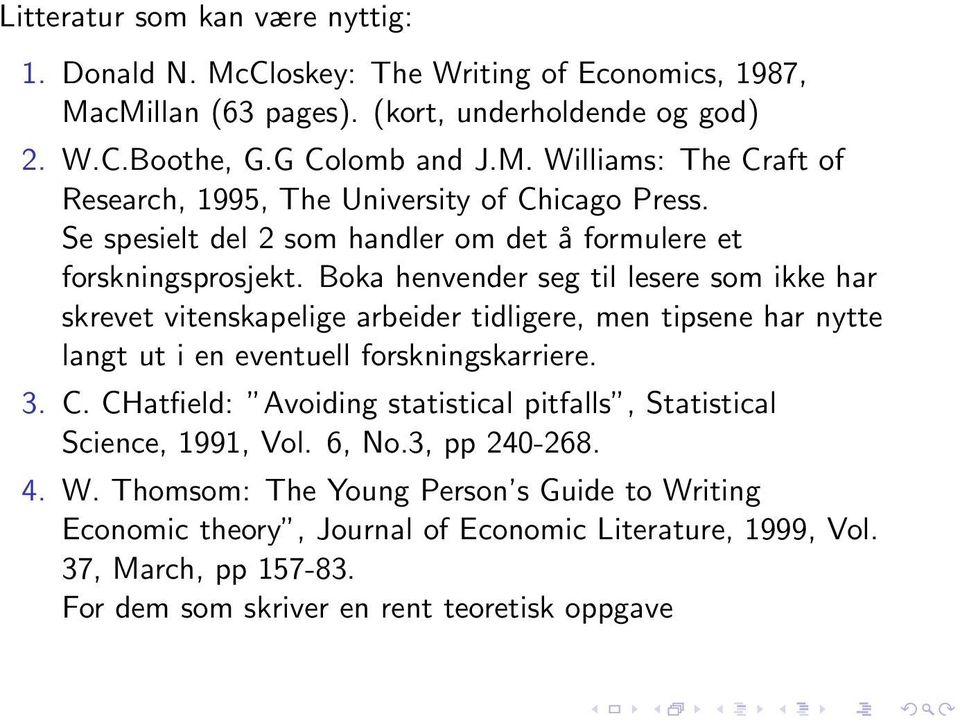 Litteratur som kan være nyttig:

1. Donald N. McCloskey: The Writing of Economics, 1987, MacMillan (63 pages). (kort, underholdende og god)
2. W.C.Boothe, G.G Colomb and J.M. Williams: The Craft of Research, 1995, The University of Chicago Press. Se spesielt del 2 som handler om det å formulere et forskningsprosjekt. Boka henvender seg til lesere som ikke har skrevet vitenskapelige arbeider tidligere, men tipsene har nytte langt ut i en eventuell forskningskarriere.
3. C. CHatfield: "Avoiding statistical pitfalls", Statistical Science, 1991, Vol. 6, No.3, pp 240-268.
4. W. Thomsom: The Young Person's Guide to Writing Economic theory", Journal of Economic Literature, 1999, Vol. 37, March, pp 157-83. For dem som skriver en rent teoretisk oppgave